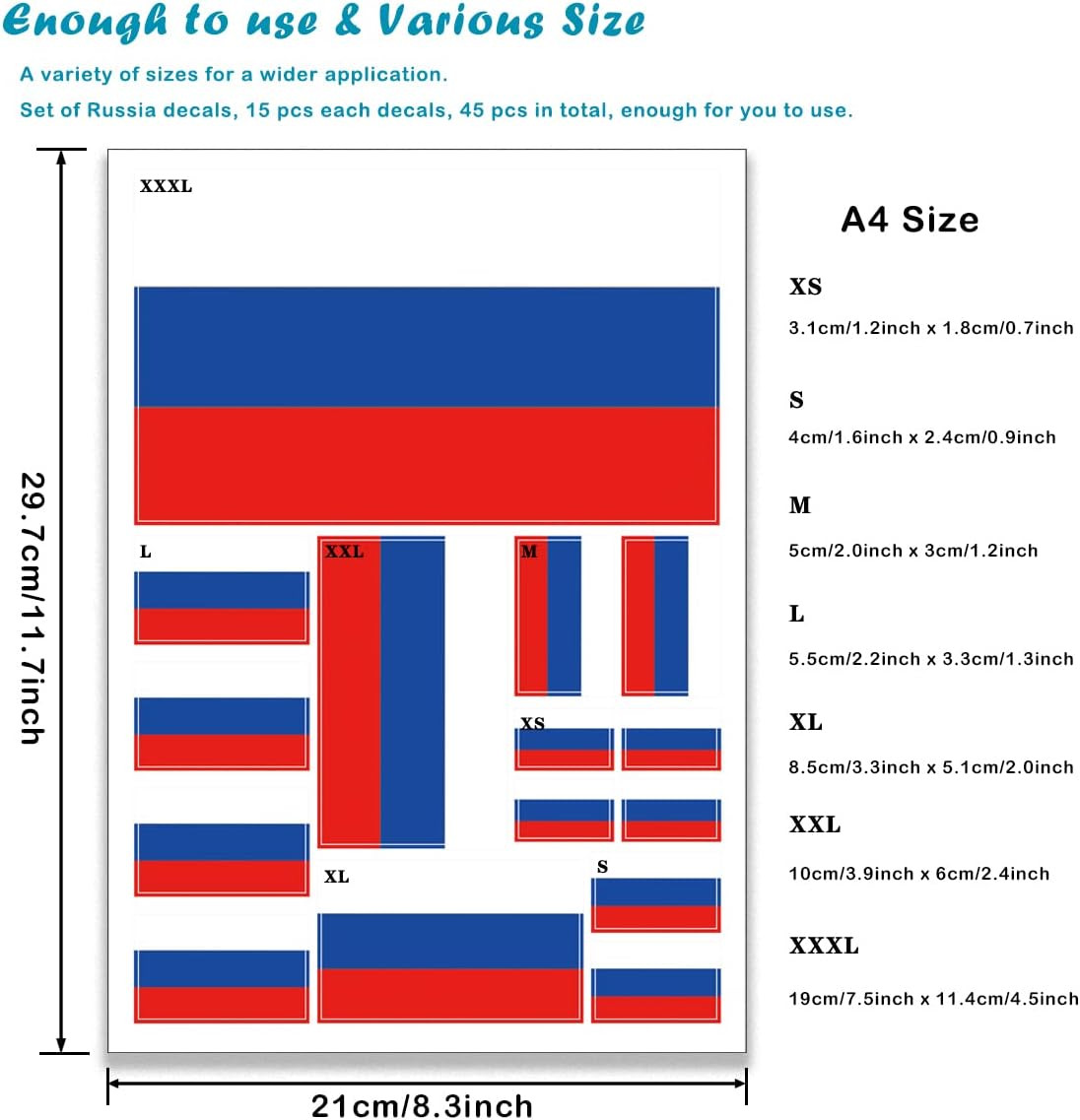 Enough to use & Various Size

A variety of sizes for a wider application.

Set of Russia decals, 15 pcs each decals, 45 pcs in total, enough for you to use.

29.7cm/11.7inch

XXXL

L

XXL

M

XS

XL

S

21cm/8.3inch

A4 Size

XS

3.1cm/1.2inch x 1.8cm/0.7inch

S

4cm/1.6inch x 2.4cm/0.9inch

M

5cm/2.0inch x 3cm/1.2inch

L

5.5cm/2.2inch x 3.3cm/1.3inch

XL

8.5cm/3.3inch x 5.1cm/2.0inch

XXL

10cm/3.9inch x 6cm/2.4inch

XXXL

19cm/7.5inch x 11.4cm/4.5inch